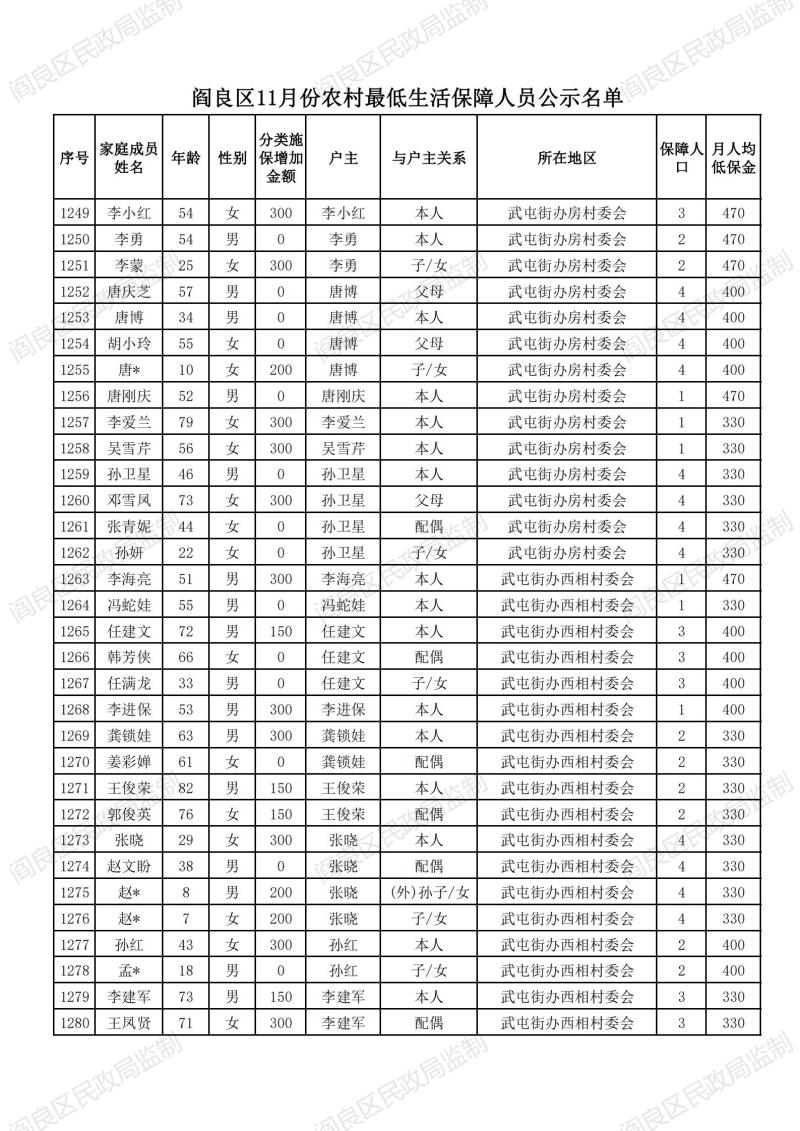 阎良区民政局监制

阎良区11月份农村最低生活保障人员公示名单

| 序号 | 家庭成员姓名 | 年龄 | 性别 | 分类施保增加金额 | 户主 | 与户主关系 | 所在地区 | 保障人口 | 月人均低保金 |
|---|---|---|---|---|---|---|---|---|---|
| 1249 | 李小红 | 54 | 女 | 300 | 李小红 | 本人 | 武屯街办房村委会 | 3 | 470 |
| 1250 | 李勇 | 54 | 男 | 0 | 李勇 | 本人 | 武屯街办房村委会 | 2 | 470 |
| 1251 | 李蒙 | 25 | 女 | 300 | 李勇 | 子/女 | 武屯街办房村委会 | 2 | 470 |
| 1252 | 唐庆芝 | 57 | 男 | 0 | 唐博 | 父母 | 武屯街办房村委会 | 4 | 400 |
| 1253 | 唐博 | 34 | 男 | 0 | 唐博 | 本人 | 武屯街办房村委会 | 4 | 400 |
| 1254 | 胡小玲 | 55 | 女 | 0 | 唐博 | 父母 | 武屯街办房村委会 | 4 | 400 |
| 1255 | 唐* | 10 | 女 | 200 | 唐博 | 子/女 | 武屯街办房村委会 | 4 | 400 |
| 1256 | 唐刚庆 | 52 | 男 | 0 | 唐刚庆 | 本人 | 武屯街办房村委会 | 1 | 470 |
| 1257 | 李爱兰 | 79 | 女 | 300 | 李爱兰 | 本人 | 武屯街办房村委会 | 1 | 330 |
| 1258 | 吴雪芹 | 56 | 女 | 300 | 吴雪芹 | 本人 | 武屯街办房村委会 | 1 | 330 |
| 1259 | 孙卫星 | 46 | 男 | 0 | 孙卫星 | 本人 | 武屯街办房村委会 | 4 | 330 |
| 1260 | 邓雪凤 | 73 | 女 | 300 | 孙卫星 | 父母 | 武屯街办房村委会 | 4 | 330 |
| 1261 | 张青妮 | 44 | 女 | 0 | 孙卫星 | 配偶 | 武屯街办房村委会 | 4 | 330 |
| 1262 | 孙妍 | 22 | 女 | 0 | 孙卫星 | 子/女 | 武屯街办房村委会 | 4 | 330 |
| 1263 | 李海亮 | 51 | 男 | 300 | 李海亮 | 本人 | 武屯街办西相村委会 | 1 | 470 |
| 1264 | 冯蛇娃 | 55 | 男 | 0 | 冯蛇娃 | 本人 | 武屯街办西相村委会 | 1 | 330 |
| 1265 | 任建文 | 72 | 男 | 150 | 任建文 | 本人 | 武屯街办西相村委会 | 3 | 400 |
| 1266 | 韩芳侠 | 66 | 女 | 0 | 任建文 | 配偶 | 武屯街办西相村委会 | 3 | 400 |
| 1267 | 任满龙 | 33 | 男 | 0 | 任建文 | 子/女 | 武屯街办西相村委会 | 3 | 400 |
| 1268 | 李进保 | 53 | 男 | 300 | 李进保 | 本人 | 武屯街办西相村委会 | 1 | 400 |
| 1269 | 龚锁娃 | 63 | 男 | 300 | 龚锁娃 | 本人 | 武屯街办西相村委会 | 2 | 330 |
| 1270 | 姜彩婵 | 61 | 女 | 0 | 龚锁娃 | 配偶 | 武屯街办西相村委会 | 2 | 330 |
| 1271 | 王俊荣 | 82 | 男 | 150 | 王俊荣 | 本人 | 武屯街办西相村委会 | 2 | 330 |
| 1272 | 郭俊英 | 76 | 女 | 150 | 王俊荣 | 配偶 | 武屯街办西相村委会 | 2 | 330 |
| 1273 | 张晓 | 29 | 女 | 300 | 张晓 | 本人 | 武屯街办西相村委会 | 4 | 330 |
| 1274 | 赵文盼 | 38 | 男 | 0 | 张晓 | 配偶 | 武屯街办西相村委会 | 4 | 330 |
| 1275 | 赵* | 8 | 男 | 200 | 张晓 | (外)孙子/女 | 武屯街办西相村委会 | 4 | 330 |
| 1276 | 赵* | 7 | 女 | 200 | 张晓 | 子/女 | 武屯街办西相村委会 | 4 | 330 |
| 1277 | 孙红 | 43 | 女 | 300 | 孙红 | 本人 | 武屯街办西相村委会 | 2 | 400 |
| 1278 | 孟* | 18 | 男 | 0 | 孙红 | 子/女 | 武屯街办西相村委会 | 2 | 400 |
| 1279 | 李建军 | 73 | 男 | 150 | 李建军 | 本人 | 武屯街办西相村委会 | 3 | 330 |
| 1280 | 王凤贤 | 71 | 女 | 300 | 李建军 | 配偶 | 武屯街办西相村委会 | 3 | 330 |